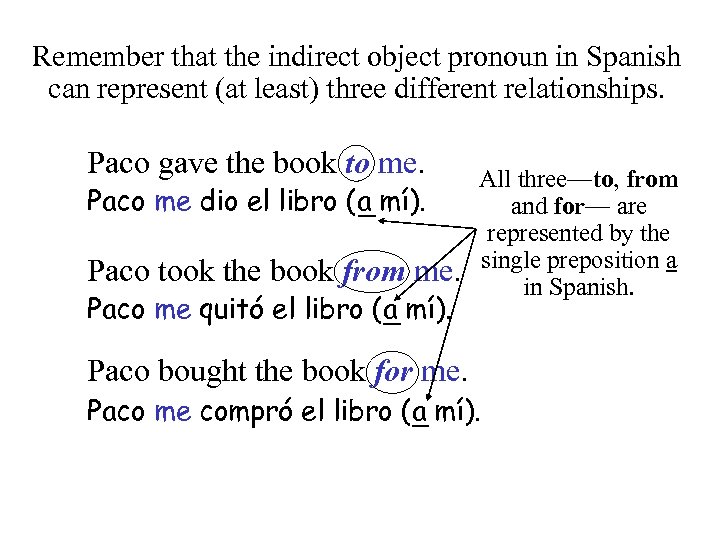 Remember that the indirect object pronoun in Spanish can represent (at least) three different relationships.

Paco gave the book to me.
Paco me dio el libro (a mí).

Paco took the book from me.
Paco me quitó el libro (a mí).

Paco bought the book for me.
Paco me compró el libro (a mí).

All three—to, from and for— are represented by the single preposition a in Spanish.